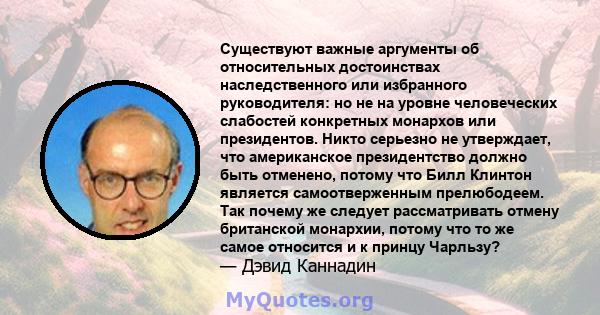 Существуют важные аргументы об относительных достоинствах наследственного или избранного руководителя: но не на уровне человеческих слабостей конкретных монархов или президентов. Никто серьезно не утверждает, что американское президентство должно быть отменено, потому что Билл Клинтон является самоотверженным прелюбодеем. Так почему же следует рассматривать отмену британской монархии, потому что то же самое относится и к принцу Чарльзу?
— Дэвид Каннадин

MyQuotes.org